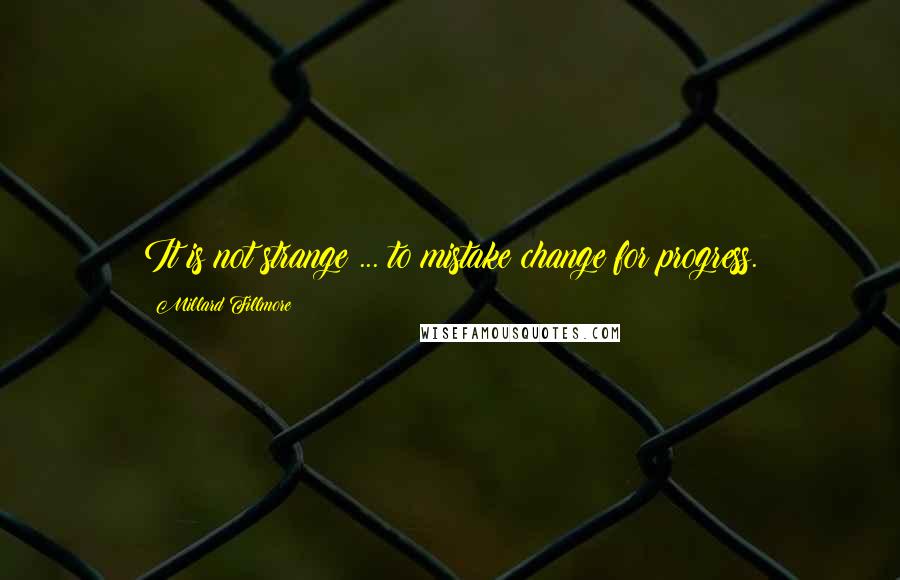 It is not strange ... to mistake change for progress.

Millard Fillmore

WISEFAMOUSQUOTES.COM